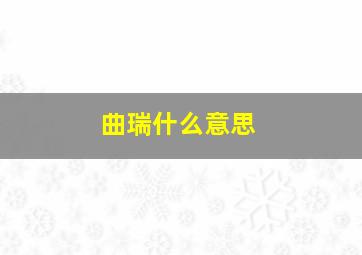 曲瑞什么意思